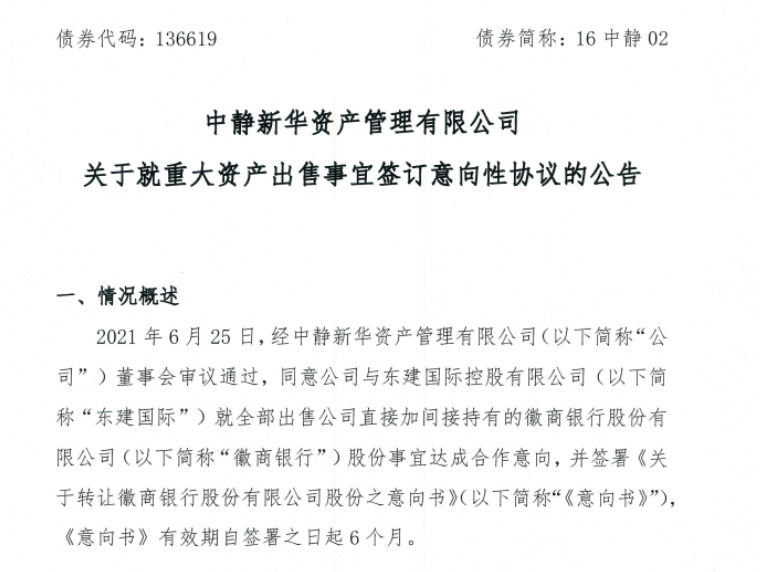 债券代码：136619　　　　　　　　　　　　债券简称：16 中静 02

中静新华资产管理有限公司
关于就重大资产出售事宜签订意向性协议的公告

一、情况概述

2021 年 6 月 25 日，经中静新华资产管理有限公司（以下简称“公司”）董事会审议通过，同意公司与东建国际控股有限公司（以下简称“东建国际”）就全部出售公司直接加间接持有的徽商银行股份有限公司（以下简称“徽商银行”）股份事宜达成合作意向，并签署《关于转让徽商银行股份有限公司股份之意向书》（以下简称“《意向书》”），《意向书》有效期自签署之日起 6 个月。